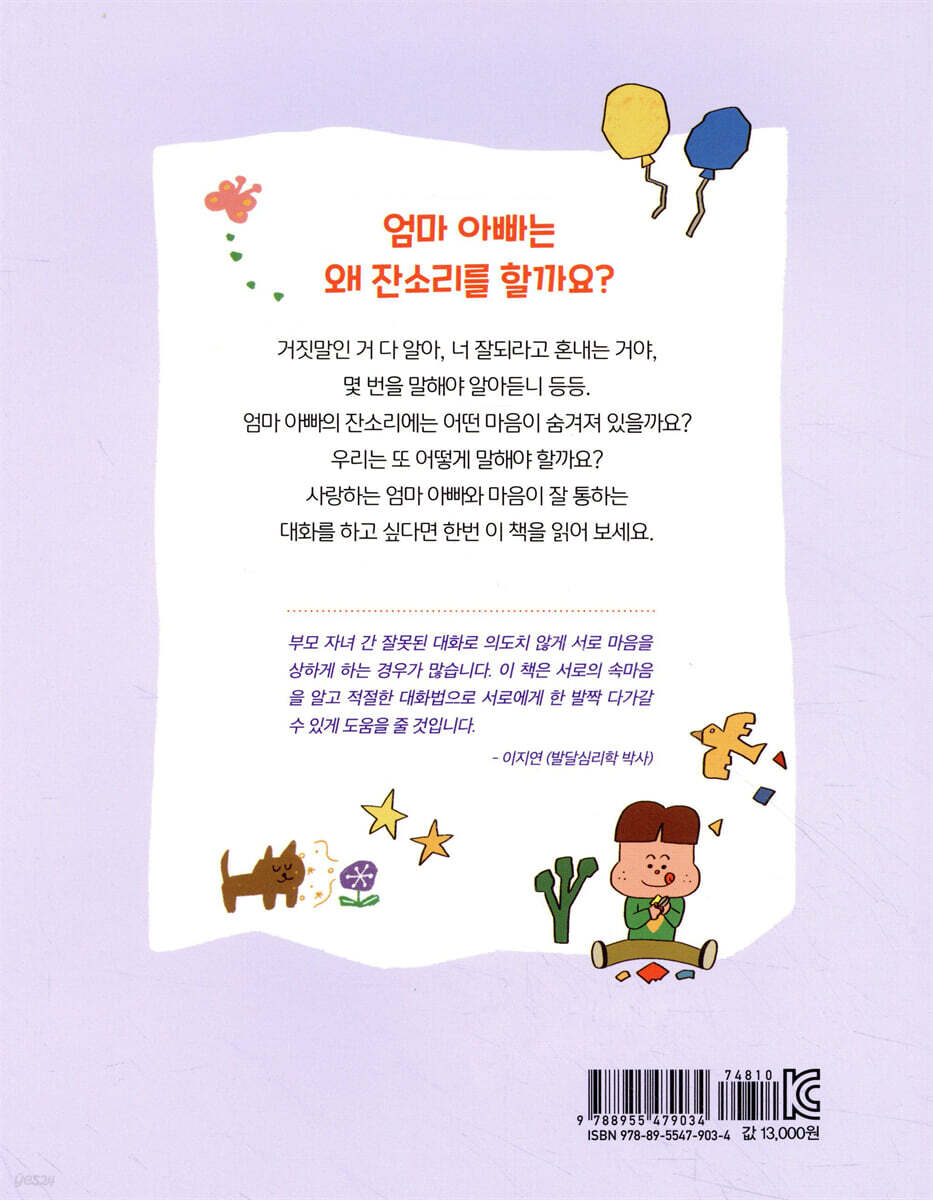 엄마 아빠는
왜 잔소리를 할까요?

거짓말인 거 다 알아, 너 잘되라고 혼내는 거야,
몇 번을 말해야 알아듣니 등등.
엄마 아빠의 잔소리에는 어떤 마음이 숨겨져 있을까요?
우리는 또 어떻게 말해야 할까요?
사랑하는 엄마 아빠와 마음이 잘 통하는
대화를 하고 싶다면 한번 이 책을 읽어 보세요.

부모 자녀 간 잘못된 대화로 의도치 않게 서로 마음을 상하게 하는 경우가 많습니다. 이 책은 서로의 속마음을 알고 적절한 대화법으로 서로에게 한 발짝 다가갈 수 있게 도움을 줄 것입니다.

- 이지연 (발달심리학 박사)

74810
9 788955 479034
ISBN 978-89-5547-903-4 값 13,000원

yes24